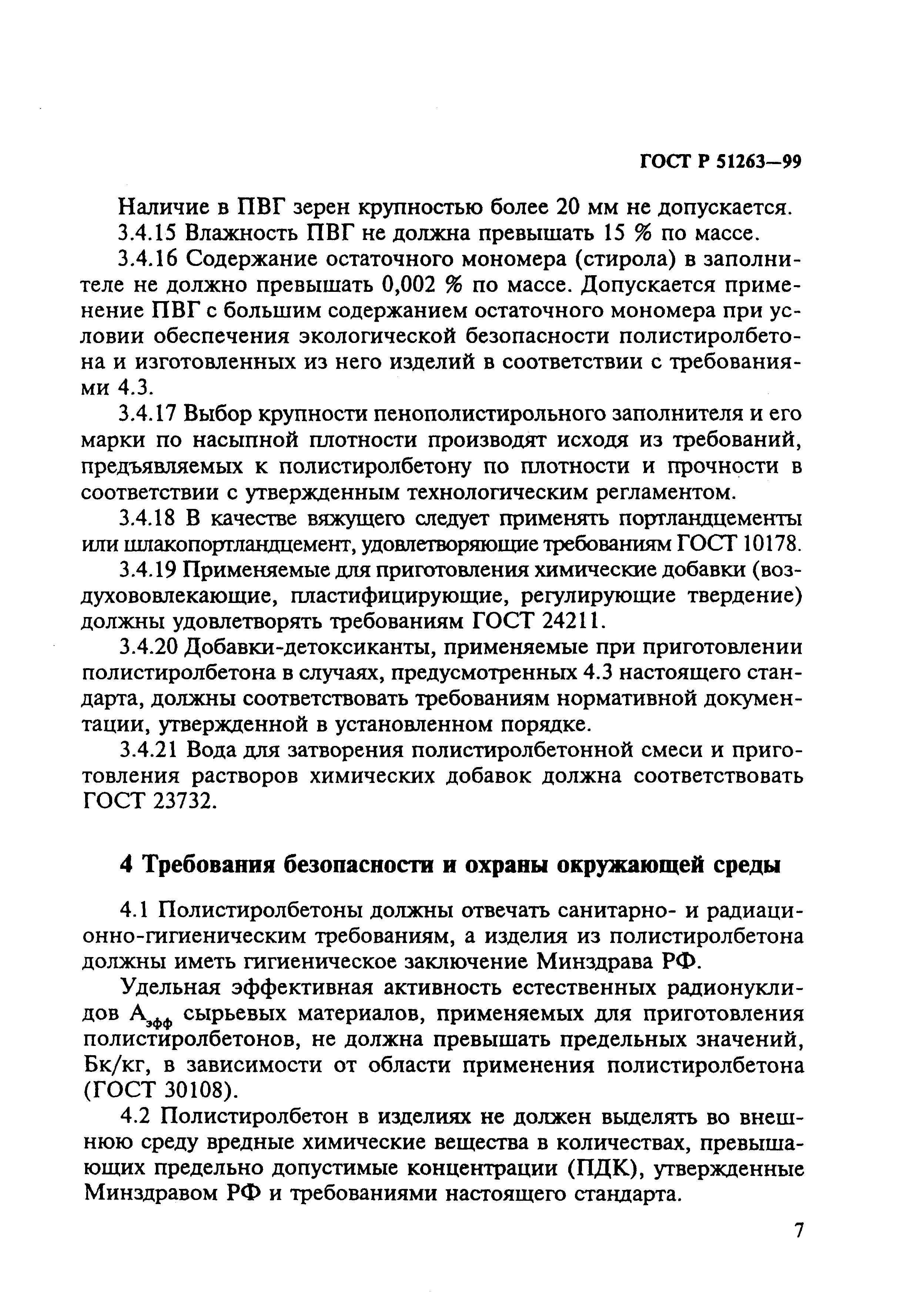 ГОСТ Р 51263—99

Наличие в ПВГ зерен крупностью более 20 мм не допускается.

3.4.15 Влажность ПВГ не должна превышать 15 % по массе.

3.4.16 Содержание остаточного мономера (стирола) в заполнителе не должно превышать 0,002 % по массе. Допускается применение ПВГ с большим содержанием остаточного мономера при условии обеспечения экологической безопасности полистиролбетона и изготовленных из него изделий в соответствии с требованиями 4.3.

3.4.17 Выбор крупности пенополистирольного заполнителя и его марки по насыпной плотности производят исходя из требований, предъявляемых к полистиролбетону по плотности и прочности в соответствии с утвержденным технологическим регламентом.

3.4.18 В качестве вяжущего следует применять портландцементы или шлакопортландцемент, удовлетворяющие требованиям ГОСТ 10178.

3.4.19 Применяемые для приготовления химические добавки (воздухововлекающие, пластифицирующие, регулирующие твердение) должны удовлетворять требованиям ГОСТ 24211.

3.4.20 Добавки-детоксиканты, применяемые при приготовлении полистиролбетона в случаях, предусмотренных 4.3 настоящего стандарта, должны соответствовать требованиям нормативной документации, утвержденной в установленном порядке.

3.4.21 Вода для затворения полистиролбетонной смеси и приготовления растворов химических добавок должна соответствовать ГОСТ 23732.

4 Требования безопасности и охраны окружающей среды

4.1 Полистиролбетоны должны отвечать санитарно- и радиационно-гигиеническим требованиям, а изделия из полистиролбетона должны иметь гигиеническое заключение Минздрава РФ.

Удельная эффективная активность естественных радионуклидов $А_{эфф}$ сырьевых материалов, применяемых для приготовления полистиролбетонов, не должна превышать предельных значений, Бк/кг, в зависимости от области применения полистиролбетона (ГОСТ 30108).

4.2 Полистиролбетон в изделиях не должен выделять во внешнюю среду вредные химические вещества в количествах, превышающих предельно допустимые концентрации (ПДК), утвержденные Минздравом РФ и требованиями настоящего стандарта.

7